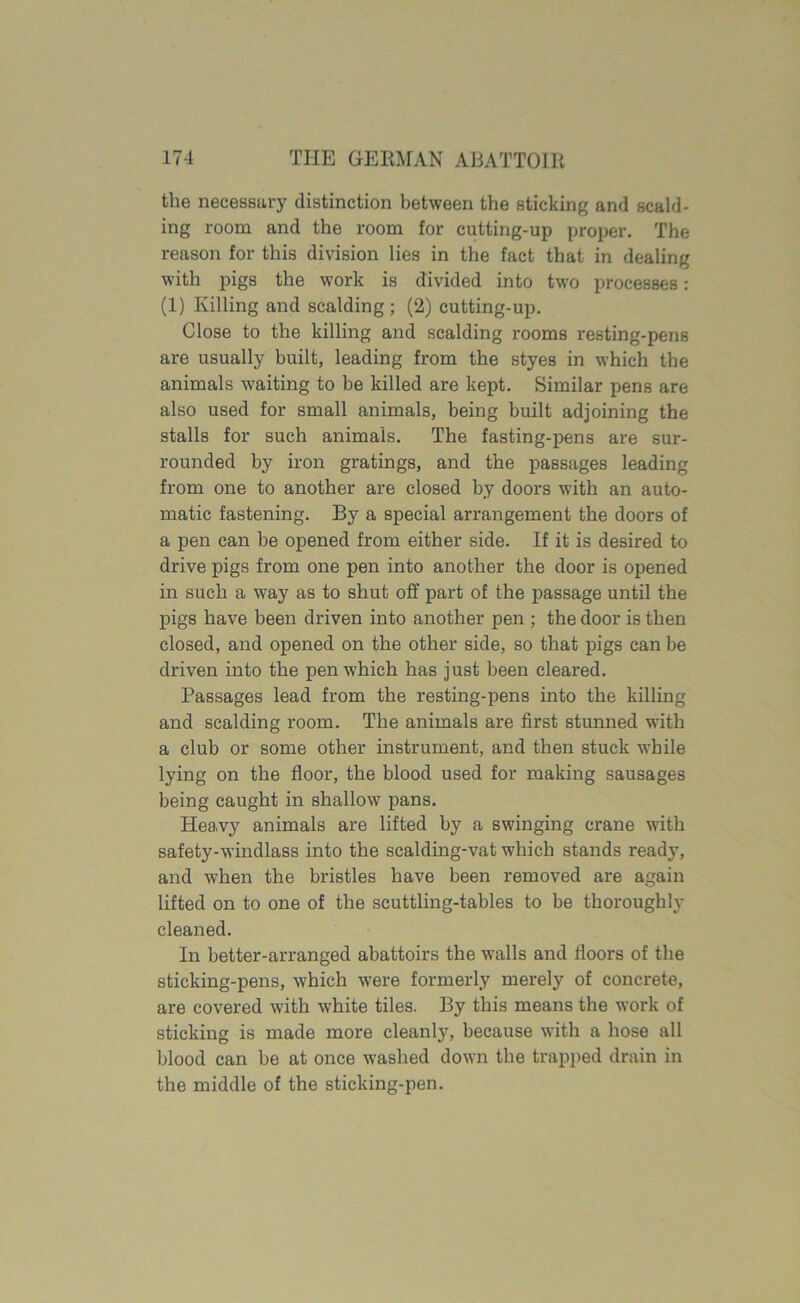 174 THE GERMAN ABATTOIR

the necessary distinction between the sticking and scalding room and the room for cutting-up proper. The reason for this division lies in the fact that in dealing with pigs the work is divided into two processes: (1) Killing and scalding; (2) cutting-up.

Close to the killing and scalding rooms resting-pens are usually built, leading from the styes in which the animals waiting to be killed are kept. Similar pens are also used for small animals, being built adjoining the stalls for such animals. The fasting-pens are surrounded by iron gratings, and the passages leading from one to another are closed by doors with an automatic fastening. By a special arrangement the doors of a pen can be opened from either side. If it is desired to drive pigs from one pen into another the door is opened in such a way as to shut off part of the passage until the pigs have been driven into another pen; the door is then closed, and opened on the other side, so that pigs can be driven into the pen which has just been cleared.

Passages lead from the resting-pens into the killing and scalding room. The animals are first stunned with a club or some other instrument, and then stuck while lying on the floor, the blood used for making sausages being caught in shallow pans.

Heavy animals are lifted by a swinging crane with safety-windlass into the scalding-vat which stands ready, and when the bristles have been removed are again lifted on to one of the scuttling-tables to be thoroughly cleaned.

In better-arranged abattoirs the walls and floors of the sticking-pens, which were formerly merely of concrete, are covered with white tiles. By this means the work of sticking is made more cleanly, because with a hose all blood can be at once washed down the trapped drain in the middle of the sticking-pen.